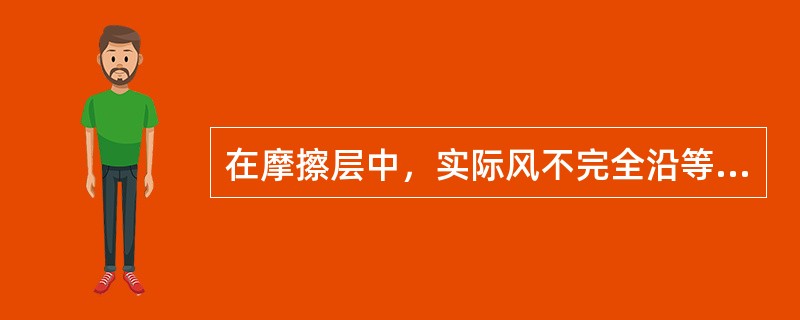 在摩擦层中，实际风不完全沿等...